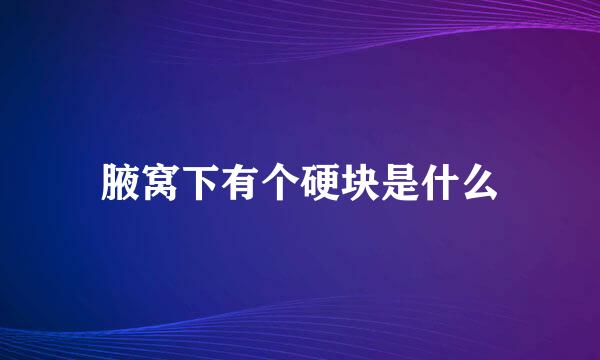 腋窝下有个硬块是什么